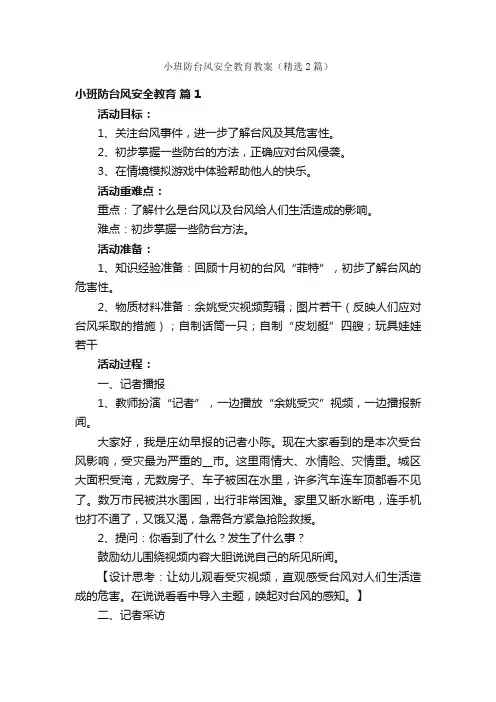 小班防台风安全教育教案（精选2篇）

小班防台风安全教育 篇1

活动目标：

1、关注台风事件，进一步了解台风及其危害性。

2、初步掌握一些防台的方法，正确应对台风侵袭。

3、在情境模拟游戏中体验帮助他人的快乐。

活动重难点：

重点：了解什么是台风以及台风给人们生活造成的影响。

难点：初步掌握一些防台方法。

活动准备：

1、知识经验准备：回顾十月初的台风“菲特”，初步了解台风的危害性。

2、物质材料准备：余姚受灾视频剪辑；图片若干（反映人们应对台风采取的措施）；自制话筒一只；自制“皮划艇”四艘；玩具娃娃若干

活动过程：

一、记者播报

1、教师扮演“记者”，一边播放“余姚受灾”视频，一边播报新闻。

大家好，我是庄幼早报的记者小陈。现在大家看到的是本次受台风影响，受灾最为严重的__市。这里雨情大、水情险、灾情重。城区大面积受淹，无数房子、车子被困在水里，许多汽车连车顶都看不见了。数万市民被洪水围困，出行非常困难。家里又断水断电，连手机也打不通了，又饿又渴，急需各方紧急抢险救援。

2、提问：你看到了什么？发生了什么事？

鼓励幼儿围绕视频内容大胆说说自己的所见所闻。

【设计思考：让幼儿观看受灾视频，直观感受台风对人们生活造成的危害。在说说看看中导入主题，唤起对台风的感知。】

二、记者采访